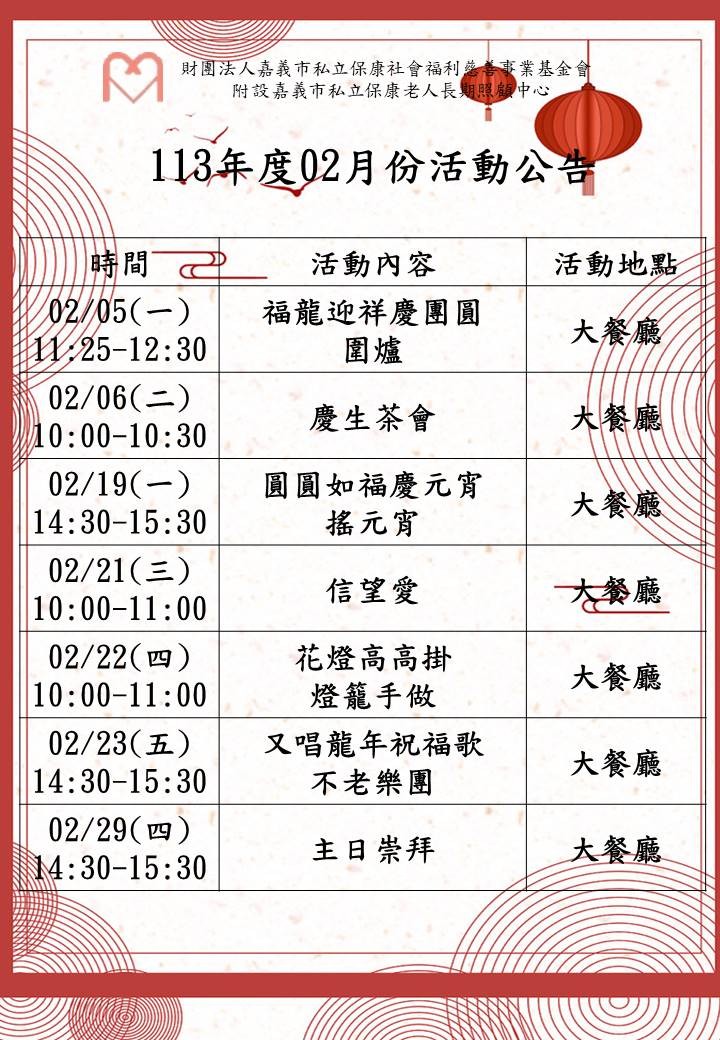 財團法人嘉義市私立保康社會福利慈善事業基金會
附設嘉義市私立保康老人長期照顧中心

113年度02月份活動公告

| 時間 | 活動內容 | 活動地點 |
|---|---|---|
| 02/05(一) 11:25-12:30 | 福龍迎祥慶團圓 圍爐 | 大餐廳 |
| 02/06(二) 10:00-10:30 | 慶生茶會 | 大餐廳 |
| 02/19(一) 14:30-15:30 | 圓圓如福慶元宵 搖元宵 | 大餐廳 |
| 02/21(三) 10:00-11:00 | 信望愛 | 大餐廳 |
| 02/22(四) 10:00-11:00 | 花燈高高掛 燈籠手做 | 大餐廳 |
| 02/23(五) 14:30-15:30 | 又唱龍年祝福歌 不老樂團 | 大餐廳 |
| 02/29(四) 14:30-15:30 | 主日崇拜 | 大餐廳 |